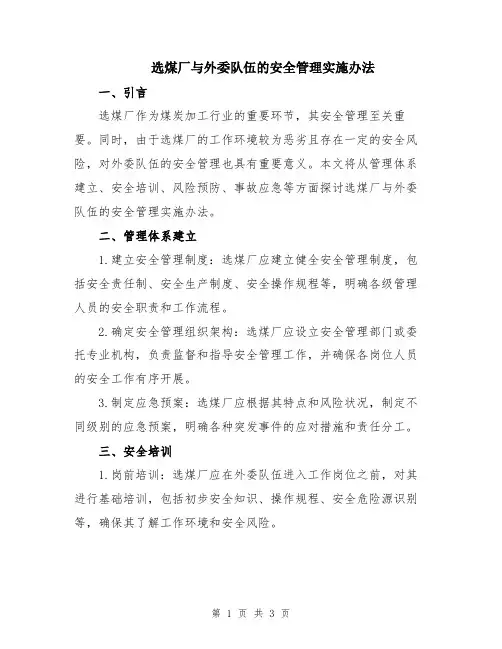 选煤厂与外委队伍的安全管理实施办法

一、引言

选煤厂作为煤炭加工行业的重要环节，其安全管理至关重要。同时，由于选煤厂的工作环境较为恶劣且存在一定的安全风险，对外委队伍的安全管理也具有重要意义。本文将从管理体系建立、安全培训、风险预防、事故应急等方面探讨选煤厂与外委队伍的安全管理实施办法。

二、管理体系建立

1.建立安全管理制度：选煤厂应建立健全安全管理制度，包括安全责任制、安全生产制度、安全操作规程等，明确各级管理人员的安全职责和工作流程。

2.确定安全管理组织架构：选煤厂应设立安全管理部门或委托专业机构，负责监督和指导安全管理工作，并确保各岗位人员的安全工作有序开展。

3.制定应急预案：选煤厂应根据其特点和风险状况，制定不同级别的应急预案，明确各种突发事件的应对措施和责任分工。

三、安全培训

1.岗前培训：选煤厂应在外委队伍进入工作岗位之前，对其进行基础培训，包括初步安全知识、操作规程、安全危险源识别等，确保其了解工作环境和安全风险。

第 1 页 共 3 页